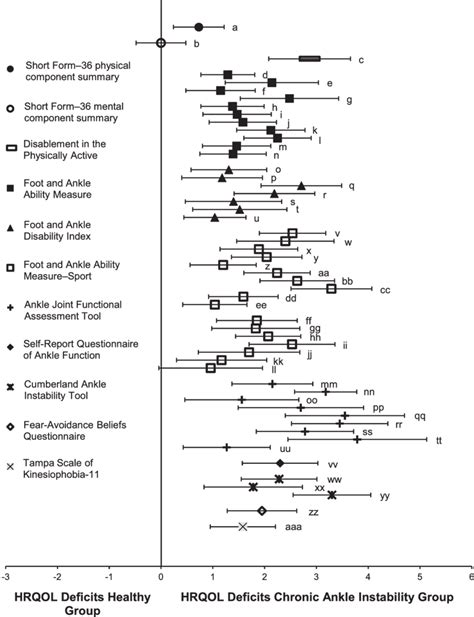 Short Form–36 physical component summary
Short Form–36 mental component summary
Disablement in the Physically Active
Foot and Ankle Ability Measure
Foot and Ankle Disability Index
Foot and Ankle Ability Measure–Sport
Ankle Joint Functional Assessment Tool
Self-Report Questionnaire of Ankle Function
Cumberland Ankle Instability Tool
Fear-Avoidance Beliefs Questionnaire
Tampa Scale of Kinesiophobia-11

a
b
c
d
e
f
g
h
i
j
k
l
m
n
o
p
q
r
s
t
u
v
w
x
y
z
aa
bb
cc
dd
ee
ff
gg
hh
ii
jj
kk
ll
mm
nn
oo
pp
qq
rr
ss
tt
uu
vv
ww
xx
yy
zz
aaa

-3 -2 -1 0 1 2 3 4 5 6

HRQOL Deficits Healthy Group
HRQOL Deficits Chronic Ankle Instability Group